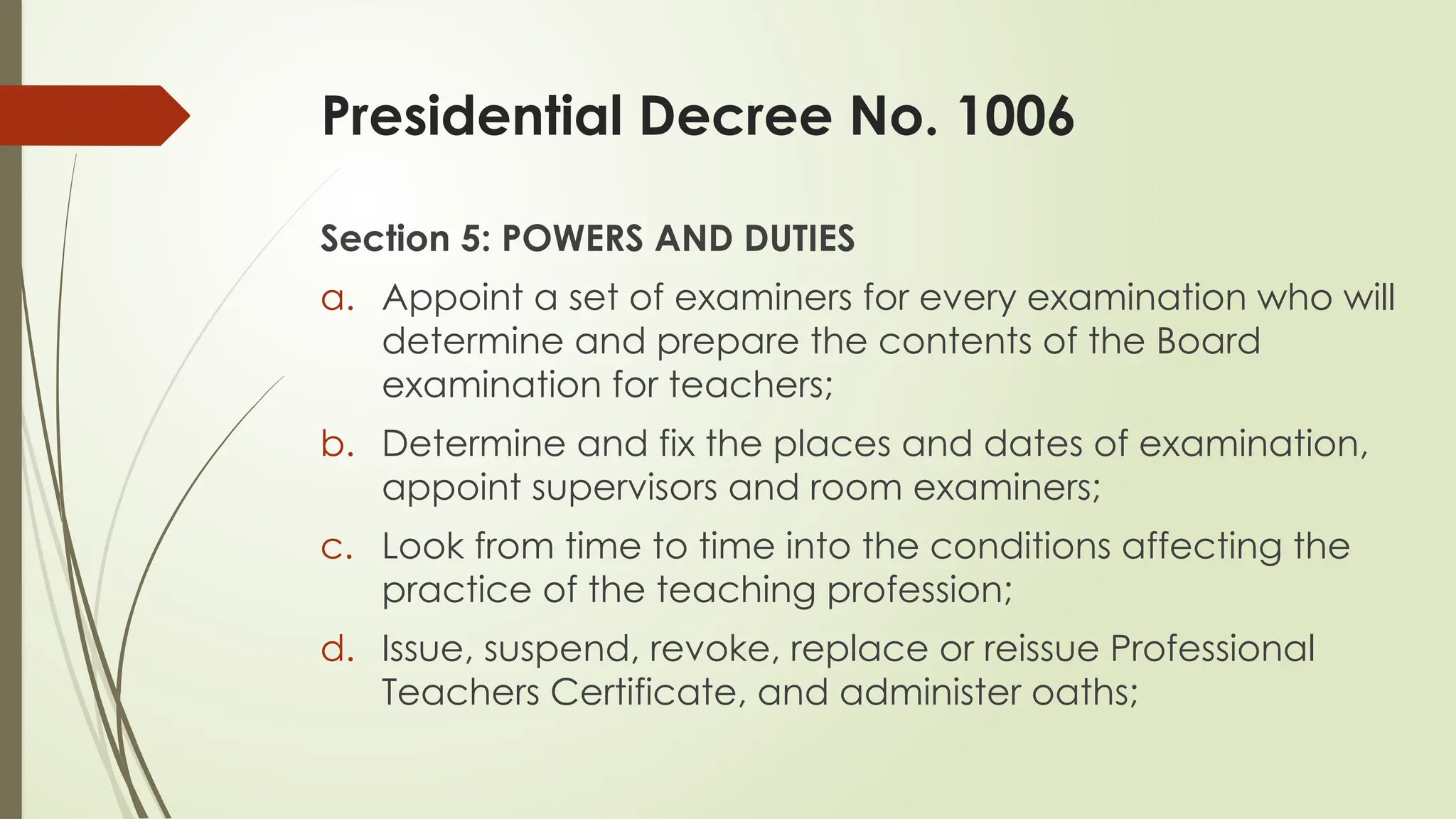 Presidential Decree No. 1006

Section 5: POWERS AND DUTIES

a. Appoint a set of examiners for every examination who will determine and prepare the contents of the Board examination for teachers;

b. Determine and fix the places and dates of examination, appoint supervisors and room examiners;

c. Look from time to time into the conditions affecting the practice of the teaching profession;

d. Issue, suspend, revoke, replace or reissue Professional Teachers Certificate, and administer oaths;